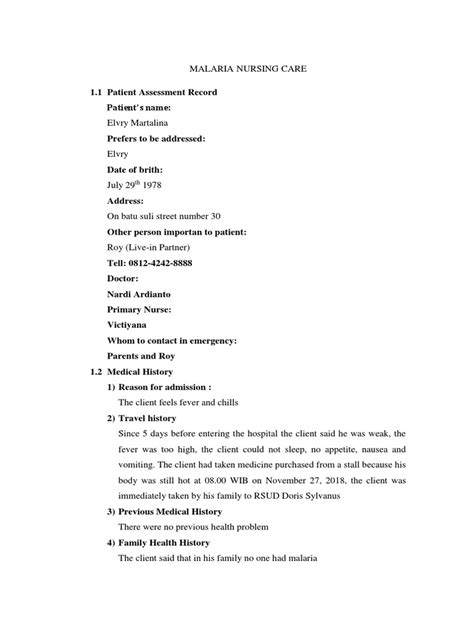 MALARIA NURSING CARE

1.1 Patient Assessment Record

Patient's name:

Elvry Martalina

Prefers to be addressed:

Elvry

Date of brith:

July 29$^{th}$ 1978

Address:

On batu suli street number 30

Other person importan to patient:

Roy (Live-in Partner)

Tell: 0812-4242-8888

Doctor:

Nardi Ardianto

Primary Nurse:

Victiyana

Whom to contact in emergency:

Parents and Roy

1.2 Medical History

1) Reason for admission :

The client feels fever and chills

2) Travel history

Since 5 days before entering the hospital the client said he was weak, the fever was too high, the client could not sleep, no appetite, nausea and vomiting. The client had taken medicine purchased from a stall because his body was still hot at 08.00 WIB on November 27, 2018, the client was immediately taken by his family to RSUD Doris Sylvanus

3) Previous Medical History

There were no previous health problem

4) Family Health History

The client said that in his family no one had malaria